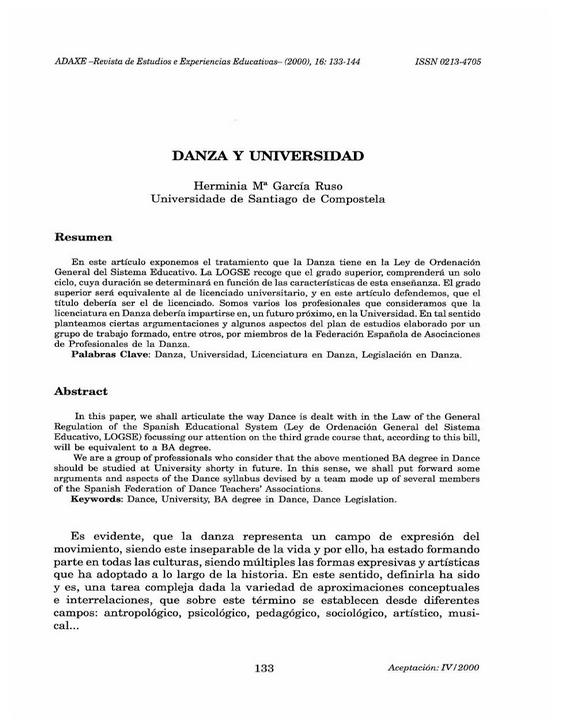 ADAXE –Revista de Estudios e Experiencias Educativas– (2000), 16: 133-144 ISSN 0213-4705

DANZA Y UNIVERSIDAD

Herminia Mª García Ruso
Universidade de Santiago de Compostela

Resumen

En este artículo exponemos el tratamiento que la Danza tiene en la Ley de Ordenación General del Sistema Educativo. La LOGSE recoge que el grado superior, comprenderá un solo ciclo, cuya duración se determinará en función de las características de esta enseñanza. El grado superior será equivalente al de licenciado universitario, y en este artículo defendemos, que el título debería ser el de licenciado. Somos varios los profesionales que consideramos que la licenciatura en Danza debería impartirse en, un futuro próximo, en la Universidad. En tal sentido planteamos ciertas argumentaciones y algunos aspectos del plan de estudios elaborado por un grupo de trabajo formado, entre otros, por miembros de la Federación Española de Asociaciones de Profesionales de la Danza.

Palabras Clave: Danza, Universidad, Licenciatura en Danza, Legislación en Danza.

Abstract

In this paper, we shall articulate the way Dance is dealt with in the Law of the General Regulation of the Spanish Educational System (Ley de Ordenación General del Sistema Educativo, LOGSE) focussing our attention on the third grade course that, according to this bill, will be equivalent to a BA degree.

We are a group of professionals who consider that the above mentioned BA degree in Dance should be studied at University shorty in future. In this sense, we shall put forward some arguments and aspects of the Dance syllabus devised by a team mode up of several members of the Spanish Federation of Dance Teachers' Associations.

Keywords: Dance, University, BA degree in Dance, Dance Legislation.

Es evidente, que la danza representa un campo de expresión del movimiento, siendo este inseparable de la vida y por ello, ha estado formando parte en todas las culturas, siendo múltiples las formas expresivas y artísticas que ha adoptado a lo largo de la historia. En este sentido, definirla ha sido y es, una tarea compleja dada la variedad de aproximaciones conceptuales e interrelaciones, que sobre este término se establecen desde diferentes campos: antropológico, psicológico, pedagógico, sociológico, artístico, musical...

133 Aceptación: IV/2000